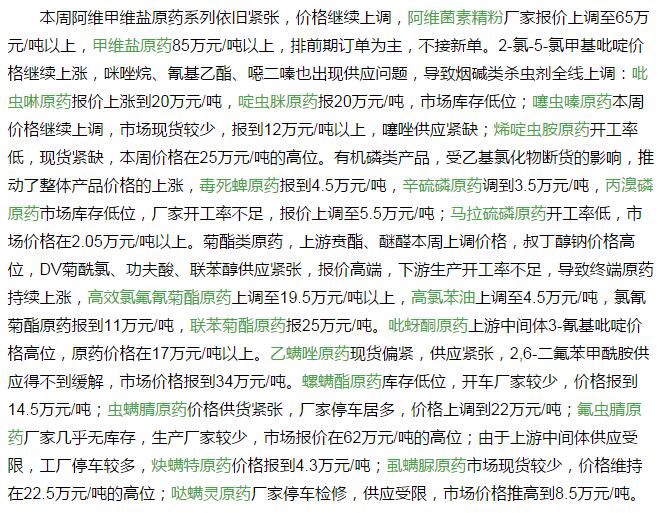 本周阿维甲维盐原药系列依旧紧张，价格继续上调，阿维菌素精粉厂家报价上调至65万元/吨以上，甲维盐原药85万元/吨以上，排前期订单为主，不接新单。2-氯-5-氯甲基吡啶价格继续上涨，咪唑烷、氰基乙酯、噁二嗪也出现供应问题，导致烟碱类杀虫剂全线上调：吡虫啉原药报价上涨到20万元/吨，啶虫脒原药报20万元/吨，市场库存低位；噻虫嗪原药本周价格继续上调，市场现货较少，报到12万元/吨以上，噻唑供应紧缺；烯啶虫胺原药开工率低，现货紧缺，本周价格在25万元/吨的高位。有机磷类产品，受乙基氯化物断货的影响，推动了整体产品价格的上涨，毒死蜱原药报到4.5万元/吨，辛硫磷原药调到3.5万元/吨，丙溴磷原药市场库存低位，厂家开工率不足，报价上调至5.5万元/吨；马拉硫磷原药开工率低，市场价格在2.05万元/吨以上。菊酯类原药，上游贲酯、醚醛本周上调价格，叔丁醇钠价格高位，DV菊酰氯、功夫酸、联苯醇供应紧张，报价高端，下游生产开工率不足，导致终端原药持续上涨，高效氯氟氰菊酯原药上调至19.5万元/吨以上，高氯苯油上调至4.5万元/吨，氯氰菊酯原药报到11万元/吨，联苯菊酯原药报25万元/吨。吡蚜酮原药上游中间体3-氰基吡啶价格高位，原药价格在17万元/吨以上。乙螨唑原药现货偏紧，供应紧张，2,6-二氟苯甲酰胺供应得不到缓解，市场价格报到34万元/吨。螺螨酯原药库存低位，开车厂家较少，价格报到14.5万元/吨；虫螨腈原药价格供货紧张，厂家停车居多，价格上调到22万元/吨；氟虫腈原药厂家几乎无库存，生产厂家较少，市场报价在62万元/吨的高位；由于上游中间体供应受限，工厂停车较多，炔螨特原药价格报到4.3万元/吨；虱螨脲原药市场现货较少，价格维持在22.5万元/吨的高位；哒螨灵原药厂家停车检修，供应受限，市场价格推高到8.5万元/吨。